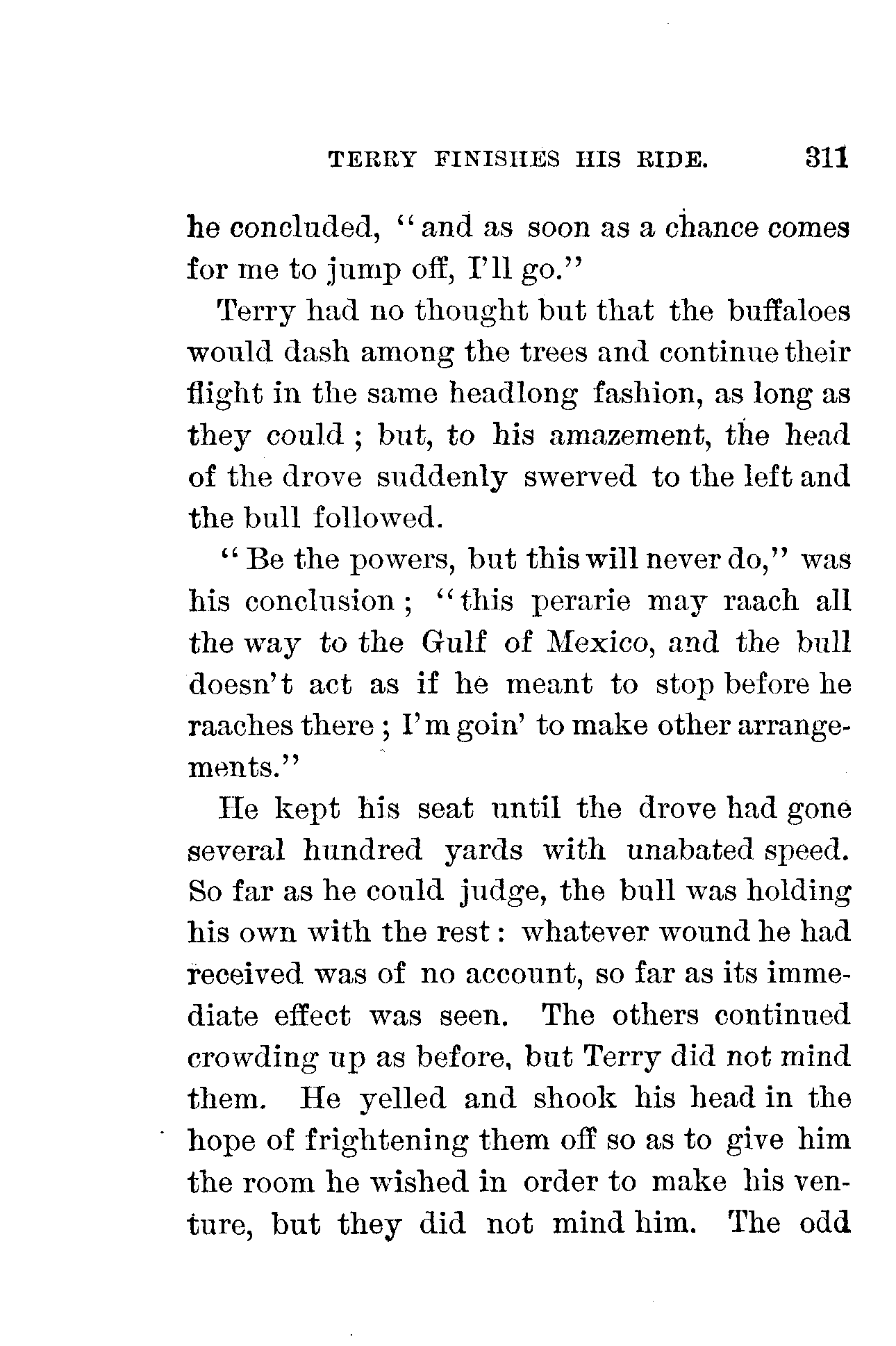 TERRY FINISHES HIS RIDE. 311

he concluded, "and as soon as a chance comes for me to jump off, I'll go."

Terry had no thought but that the buffaloes would dash among the trees and continue their flight in the same headlong fashion, as long as they could; but, to his amazement, the head of the drove suddenly swerved to the left and the bull followed.

"Be the powers, but this will never do," was his conclusion; "this perarie may raach all the way to the Gulf of Mexico, and the bull doesn't act as if he meant to stop before he raaches there; I'm goin' to make other arrangements."

He kept his seat until the drove had gone several hundred yards with unabated speed. So far as he could judge, the bull was holding his own with the rest: whatever wound he had received was of no account, so far as its immediate effect was seen. The others continued crowding up as before, but Terry did not mind them. He yelled and shook his head in the hope of frightening them off so as to give him the room he wished in order to make his venture, but they did not mind him. The odd